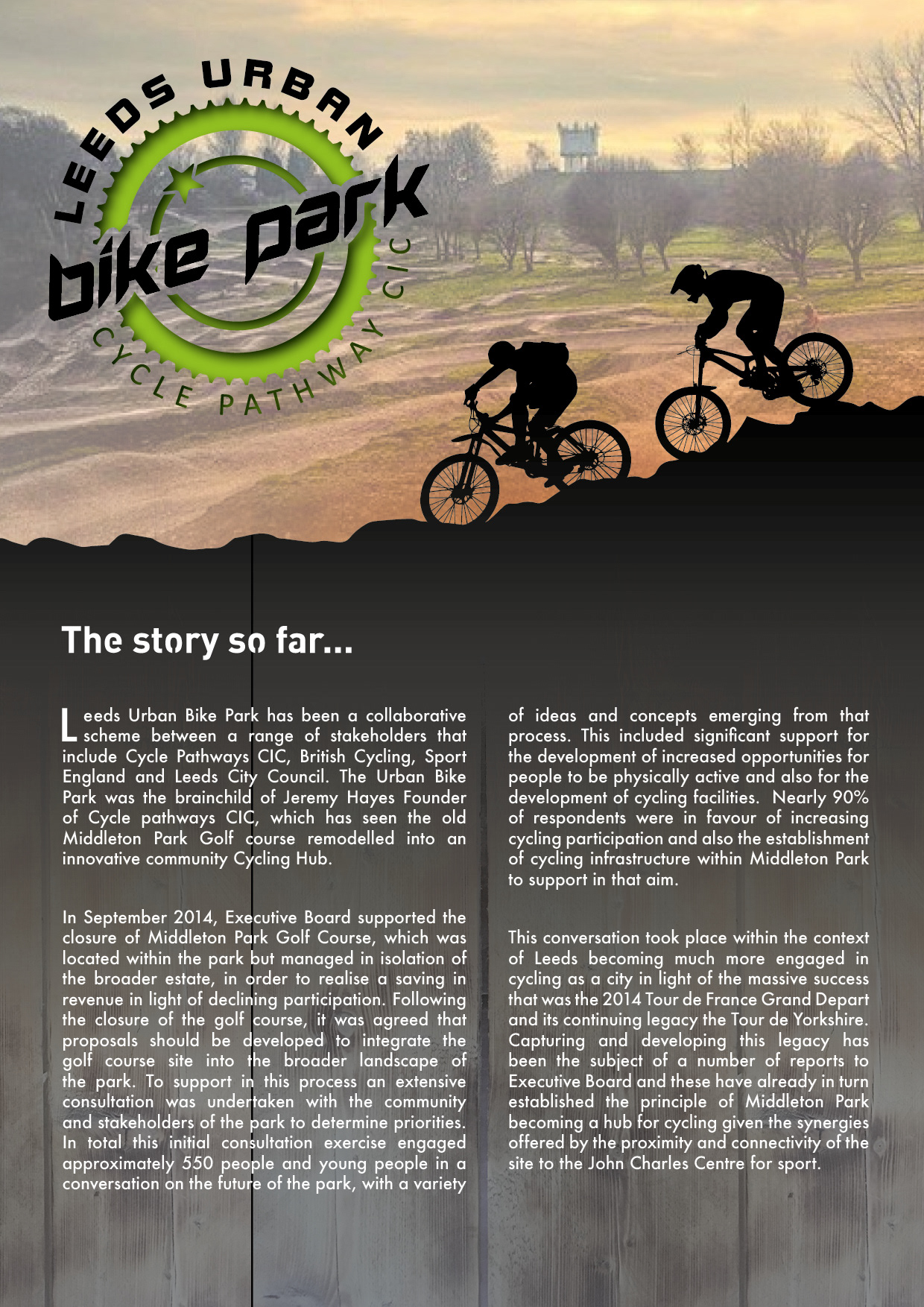 LEEDS URBAN
bike park
CYCLE PATHWAY CIC

The story so far...

Leeds Urban Bike Park has been a collaborative scheme between a range of stakeholders that include Cycle Pathways CIC, British Cycling, Sport England and Leeds City Council. The Urban Bike Park was the brainchild of Jeremy Hayes Founder of Cycle pathways CIC, which has seen the old Middleton Park Golf course remodelled into an innovative community Cycling Hub.

In September 2014, Executive Board supported the closure of Middleton Park Golf Course, which was located within the park but managed in isolation of the broader estate, in order to realise a saving in revenue in light of declining participation. Following the closure of the golf course, it was agreed that proposals should be developed to integrate the golf course site into the broader landscape of the park. To support in this process an extensive consultation was undertaken with the community and stakeholders of the park to determine priorities. In total this initial consultation exercise engaged approximately 550 people and young people in a conversation on the future of the park, with a variety of ideas and concepts emerging from that process. This included significant support for the development of increased opportunities for people to be physically active and also for the development of cycling facilities. Nearly 90% of respondents were in favour of increasing cycling participation and also the establishment of cycling infrastructure within Middleton Park to support in that aim.

This conversation took place within the context of Leeds becoming much more engaged in cycling as a city in light of the massive success that was the 2014 Tour de France Grand Depart and its continuing legacy the Tour de Yorkshire. Capturing and developing this legacy has been the subject of a number of reports to Executive Board and these have already in turn established the principle of Middleton Park becoming a hub for cycling given the synergies offered by the proximity and connectivity of the site to the John Charles Centre for sport.